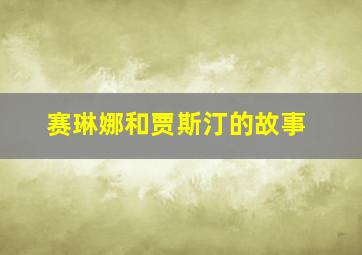 赛琳娜和贾斯汀的故事